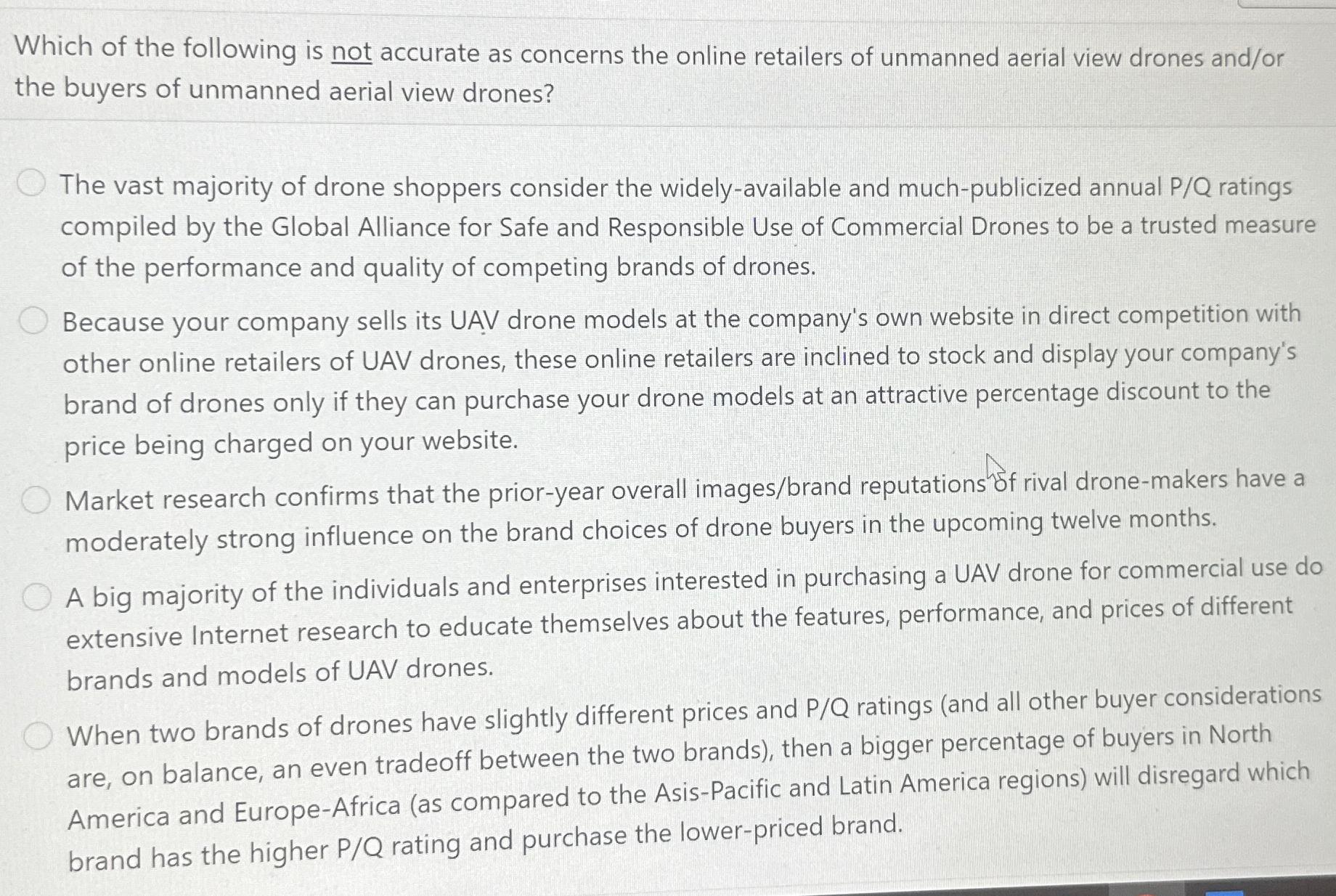 Which of the following is not accurate as concerns the online retailers of unmanned aerial view drones and/or the buyers of unmanned aerial view drones?

The vast majority of drone shoppers consider the widely-available and much-publicized annual P/Q ratings compiled by the Global Alliance for Safe and Responsible Use of Commercial Drones to be a trusted measure of the performance and quality of competing brands of drones.

Because your company sells its UAV drone models at the company's own website in direct competition with other online retailers of UAV drones, these online retailers are inclined to stock and display your company's brand of drones only if they can purchase your drone models at an attractive percentage discount to the price being charged on your website.

Market research confirms that the prior-year overall images/brand reputations of rival drone-makers have a moderately strong influence on the brand choices of drone buyers in the upcoming twelve months.

A big majority of the individuals and enterprises interested in purchasing a UAV drone for commercial use do extensive Internet research to educate themselves about the features, performance, and prices of different brands and models of UAV drones.

When two brands of drones have slightly different prices and P/Q ratings (and all other buyer considerations are, on balance, an even tradeoff between the two brands), then a bigger percentage of buyers in North America and Europe-Africa (as compared to the Asis-Pacific and Latin America regions) will disregard which brand has the higher P/Q rating and purchase the lower-priced brand.